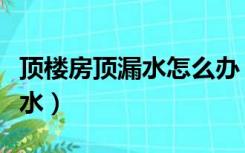 顶楼房顶漏水怎么办
水）